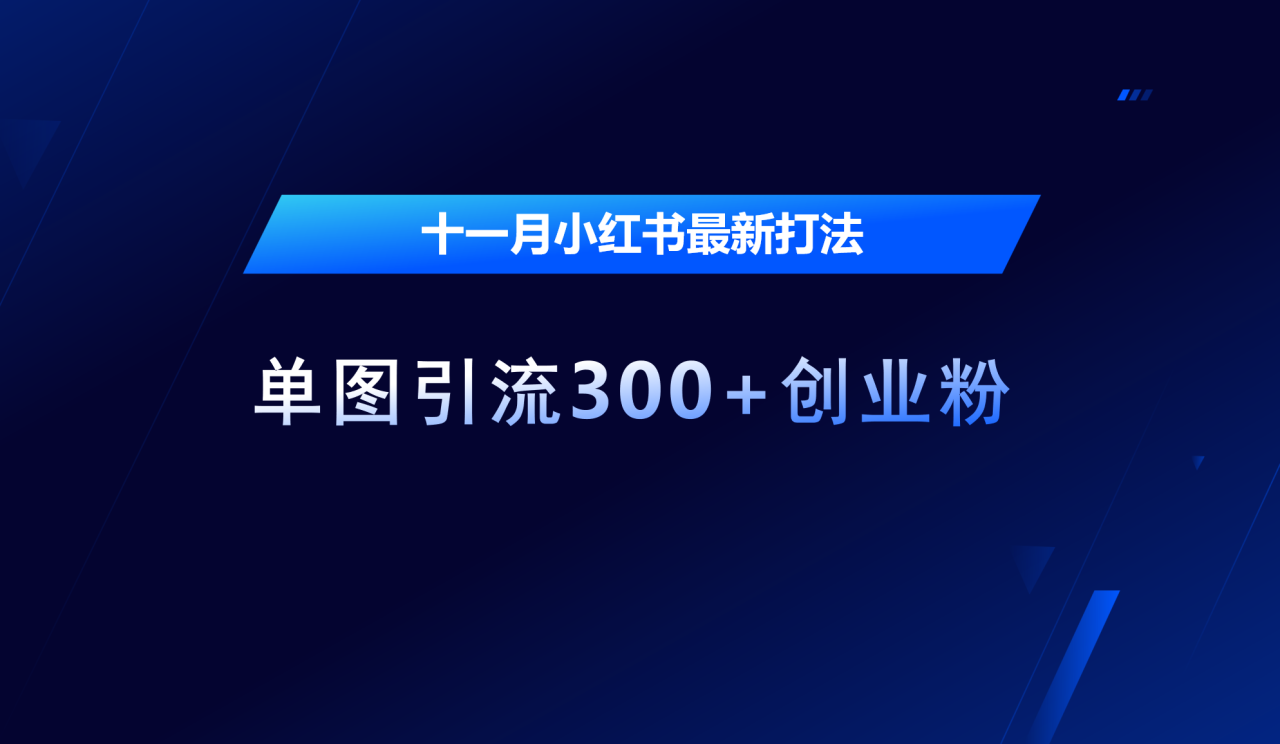 十一月小红书最新打法

单图引流300+创业粉